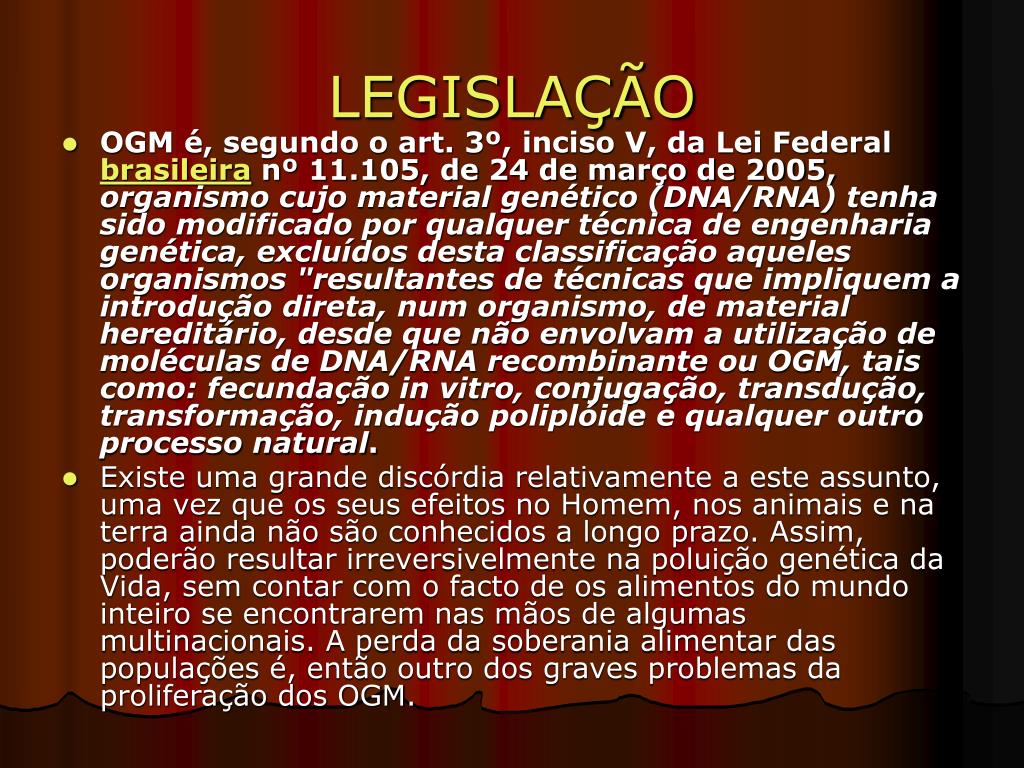 LEGISLAÇÃO

- OGM é, segundo o art. 3º, inciso V, da Lei Federal brasileira nº 11.105, de 24 de março de 2005, organismo cujo material genético (DNA/RNA) tenha sido modificado por qualquer técnica de engenharia genética, excluídos desta classificação aqueles organismos "resultantes de técnicas que impliquem a introdução direta, num organismo, de material hereditário, desde que não envolvam a utilização de moléculas de DNA/RNA recombinante ou OGM, tais como: fecundação in vitro, conjugação, transdução, transformação, indução poliplóide e qualquer outro processo natural.
- Existe uma grande discórdia relativamente a este assunto, uma vez que os seus efeitos no Homem, nos animais e na terra ainda não são conhecidos a longo prazo. Assim, poderão resultar irreversivelmente na poluição genética da Vida, sem contar com o facto de os alimentos do mundo inteiro se encontrarem nas mãos de algumas multinacionais. A perda da soberania alimentar das populações é, então outro dos graves problemas da proliferação dos OGM.